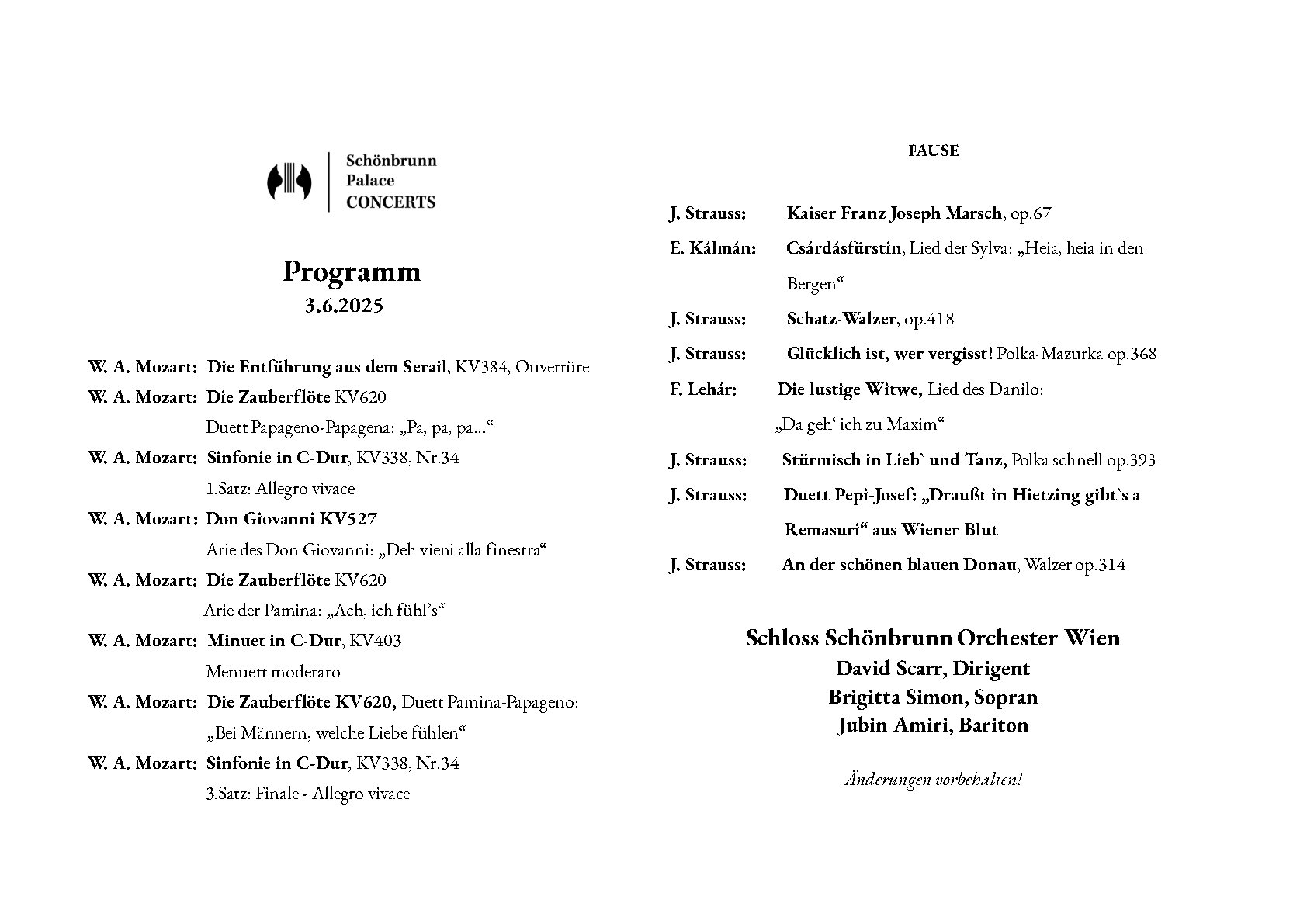 Schönbrunn Palace CONCERTS

Programm
3.6.2025

W. A. Mozart: Die Entführung aus dem Serail, KV384, Ouvertüre
W. A. Mozart: Die Zauberflöte KV620
Duett Papageno-Papagena: „Pa, pa, pa…“
W. A. Mozart: Sinfonie in C-Dur, KV338, Nr.34
1.Satz: Allegro vivace
W. A. Mozart: Don Giovanni KV527
Arie des Don Giovanni: „Deh vieni alla finestra“
W. A. Mozart: Die Zauberflöte KV620
Arie der Pamina: „Ach, ich fühl's“
W. A. Mozart: Minuet in C-Dur, KV403
Menuett moderato
W. A. Mozart: Die Zauberflöte KV620, Duett Pamina-Papageno:
„Bei Männern, welche Liebe fühlen“
W. A. Mozart: Sinfonie in C-Dur, KV338, Nr.34
3.Satz: Finale - Allegro vivace

PAUSE

J. Strauss: Kaiser Franz Joseph Marsch, op.67
E. Kálmán: Csárdásfürstin, Lied der Sylva: „Heia, heia in den Bergen“
J. Strauss: Schatz-Walzer, op.418
J. Strauss: Glücklich ist, wer vergisst! Polka-Mazurka op.368
F. Lehár: Die lustige Witwe, Lied des Danilo:
„Da geh‘ ich zu Maxim“
J. Strauss: Stürmisch in Lieb` und Tanz, Polka schnell op.393
J. Strauss: Duett Pepi-Josef: „Draußt in Hietzing gibt`s a Remasuri“ aus Wiener Blut
J. Strauss: An der schönen blauen Donau, Walzer op.314

Schloss Schönbrunn Orchester Wien
David Scarr, Dirigent
Brigitta Simon, Sopran
Jubin Amiri, Bariton

Änderungen vorbehalten!